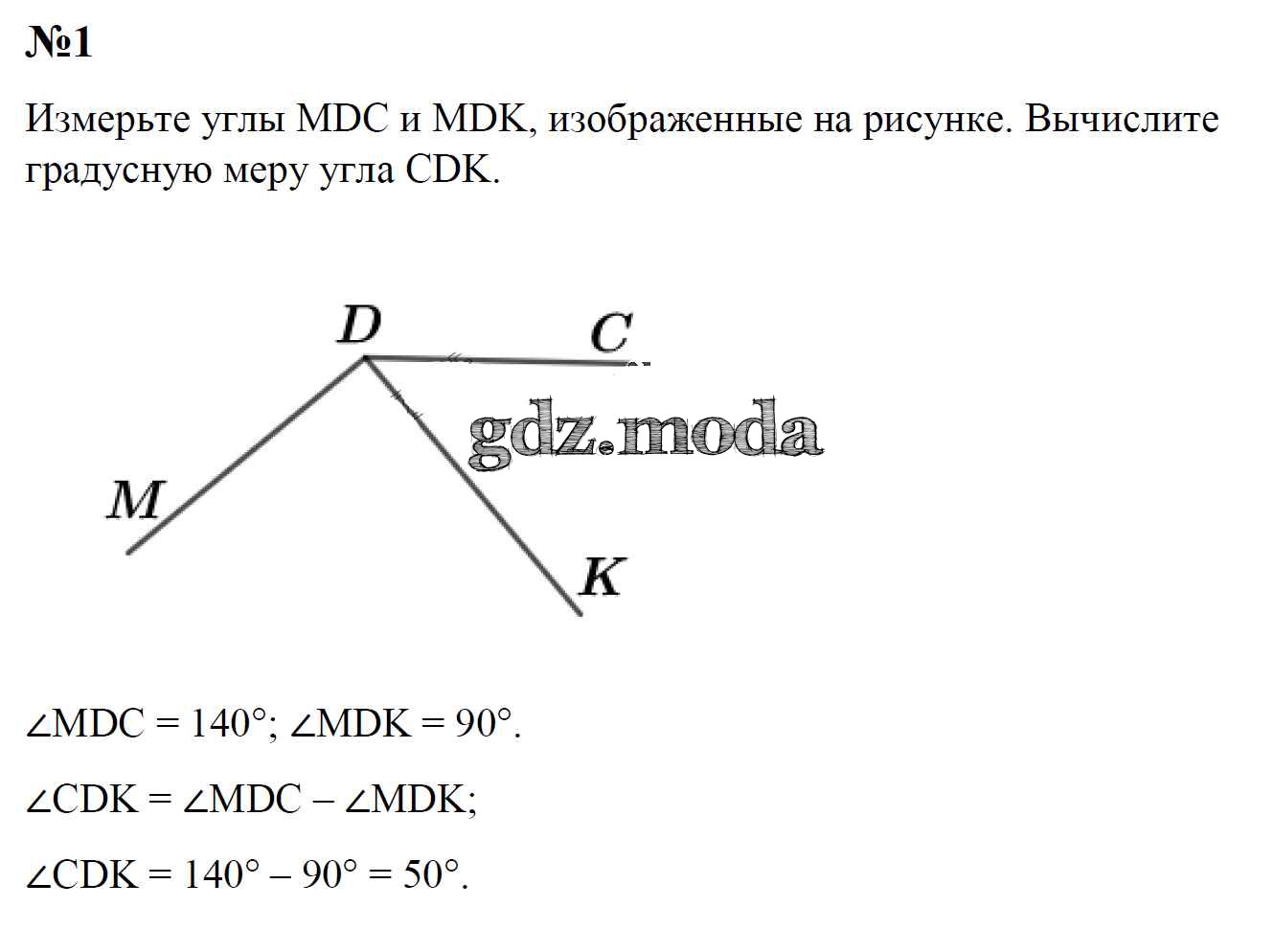 №1

Измерьте углы MDC и MDK, изображенные на рисунке. Вычислите градусную меру угла CDK.

D
C
gdz.moda
M
K

$\angle MDC = 140°$; $\angle MDK = 90°$.

$\angle CDK = \angle MDC - \angle MDK$;

$\angle CDK = 140° - 90° = 50°$.